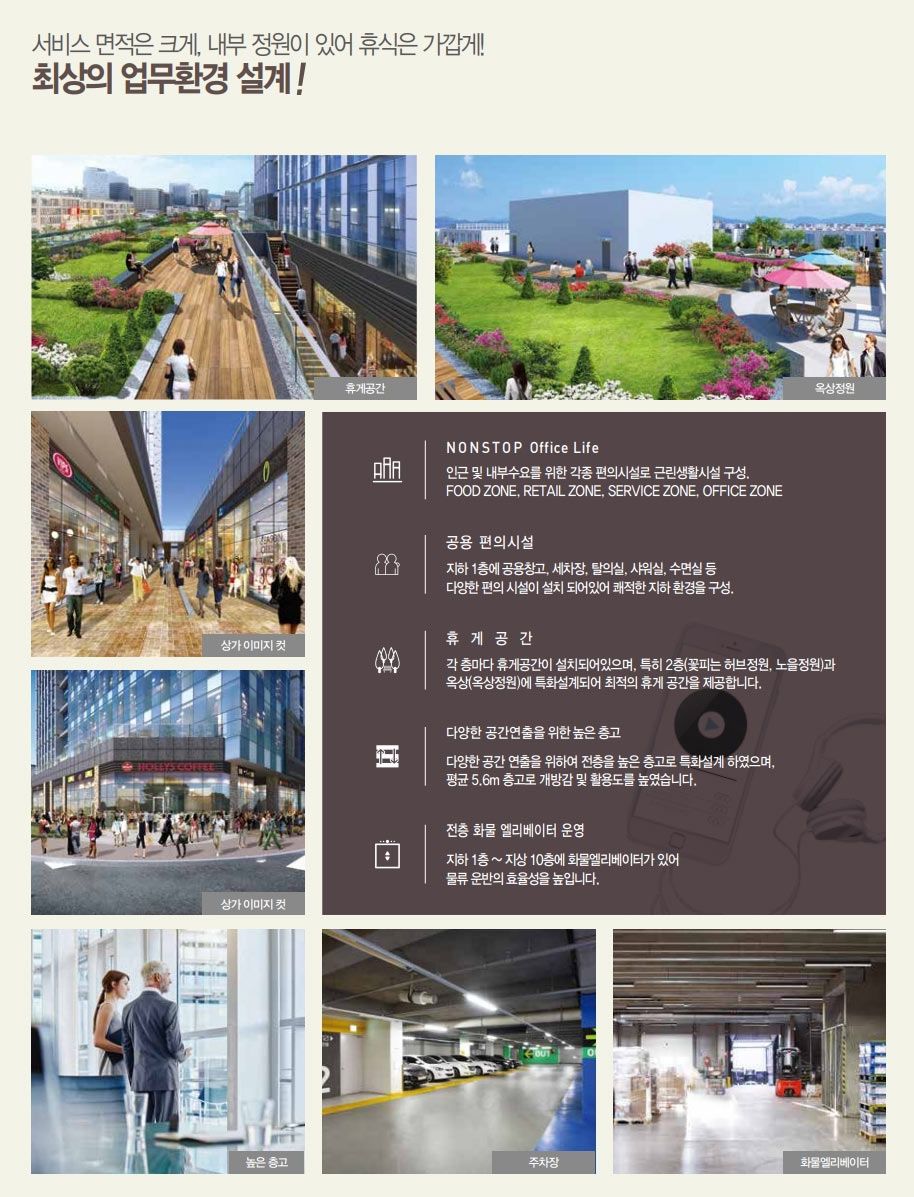 서비스 면적은 크게, 내부 정원이 있어 휴식은 가깝게!
최상의 업무환경 설계!

휴게공간

옥상정원

상가 이미지 컷

상가 이미지 컷

NONSTOP Office Life

인근 및 내부수요를 위한 각종 편의시설로 근린생활시설 구성. FOOD ZONE, RETAIL ZONE, SERVICE ZONE, OFFICE ZONE

공용 편의시설

지하 1층에 공용창고, 세차장, 탈의실, 샤워실, 수면실 등 다양한 편의 시설이 설치 되어있어 쾌적한 지하 환경을 구성.

휴 게 공 간

각 층마다 휴게공간이 설치되어있으며, 특히 2층(꽃피는 허브정원, 노을정원)과 옥상(옥상정원)에 특화설계되어 최적의 휴게 공간을 제공합니다.

다양한 공간연출을 위한 높은 층고

다양한 공간 연출을 위하여 전층을 높은 층고로 특화설계 하였으며, 평균 5.6m 층고로 개방감 및 활용도를 높였습니다.

전층 화물 엘리베이터 운영

지하 1층 ~ 지상 10층에 화물엘리베이터가 있어 물류 운반의 효율성을 높입니다.

높은 층고

주차장

화물엘리베이터